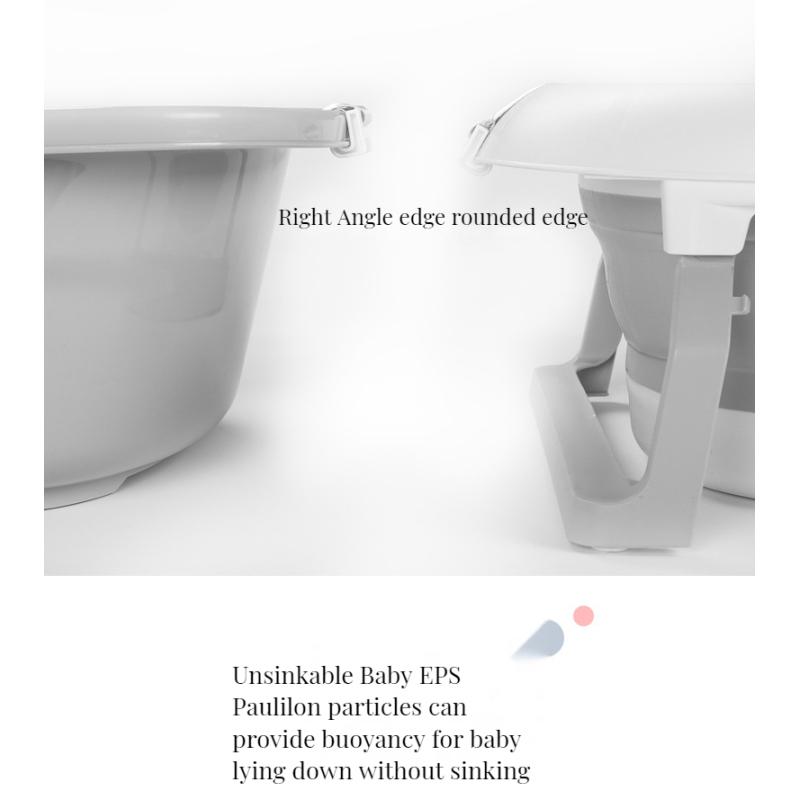 Right Angle edge rounded edge

Unsinkable Baby EPS Paulilon particles can provide buoyancy for baby lying down without sinking